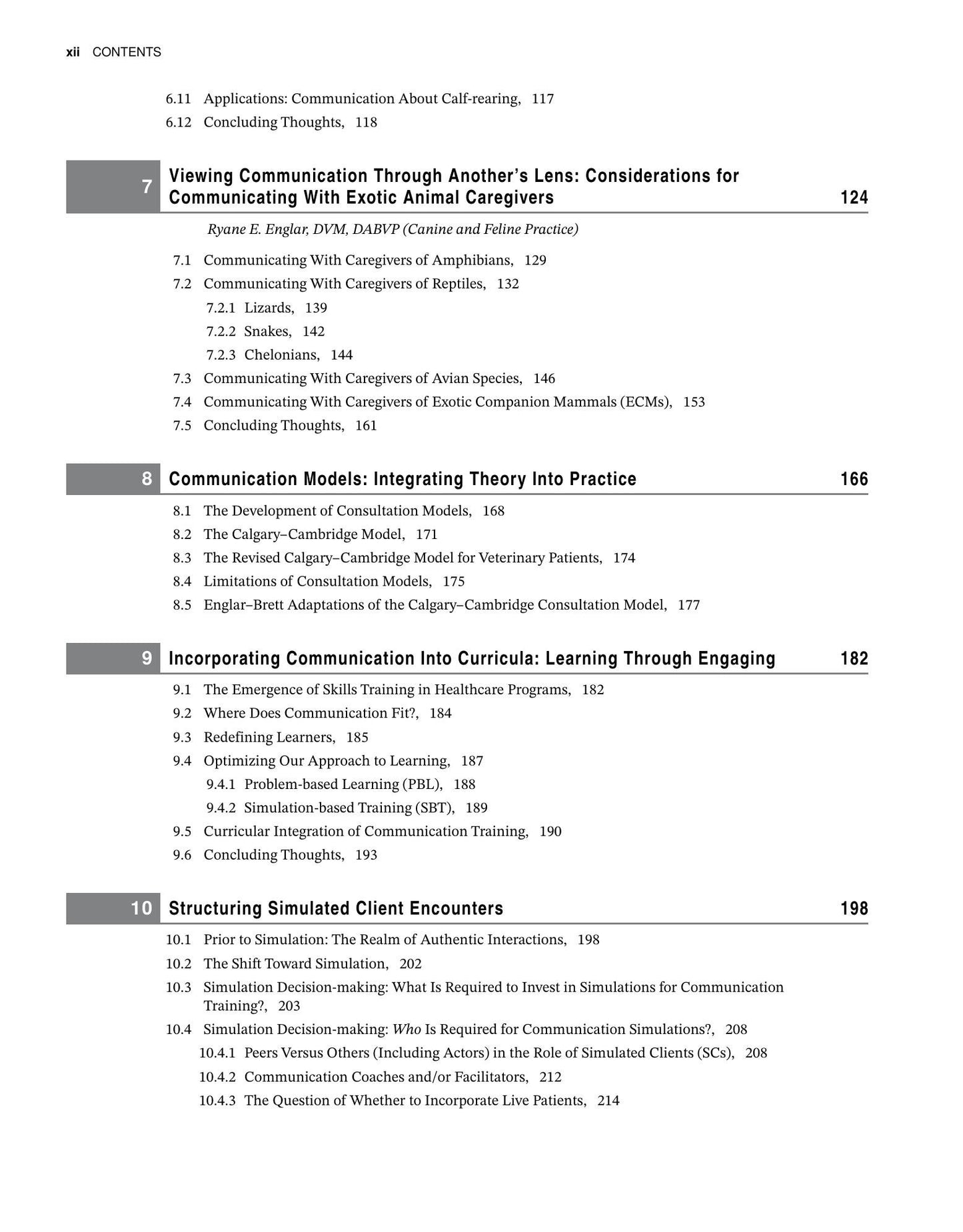 xii CONTENTS

6.11 Applications: Communication About Calf-rearing, 117
6.12 Concluding Thoughts, 118

7 Viewing Communication Through Another's Lens: Considerations for Communicating With Exotic Animal Caregivers 124

Ryane E. Englar, DVM, DABVP (Canine and Feline Practice)

7.1 Communicating With Caregivers of Amphibians, 129
7.2 Communicating With Caregivers of Reptiles, 132
7.2.1 Lizards, 139
7.2.2 Snakes, 142
7.2.3 Chelonians, 144
7.3 Communicating With Caregivers of Avian Species, 146
7.4 Communicating With Caregivers of Exotic Companion Mammals (ECMs), 153
7.5 Concluding Thoughts, 161

8 Communication Models: Integrating Theory Into Practice 166

8.1 The Development of Consultation Models, 168
8.2 The Calgary–Cambridge Model, 171
8.3 The Revised Calgary–Cambridge Model for Veterinary Patients, 174
8.4 Limitations of Consultation Models, 175
8.5 Englar–Brett Adaptations of the Calgary–Cambridge Consultation Model, 177

9 Incorporating Communication Into Curricula: Learning Through Engaging 182

9.1 The Emergence of Skills Training in Healthcare Programs, 182
9.2 Where Does Communication Fit?, 184
9.3 Redefining Learners, 185
9.4 Optimizing Our Approach to Learning, 187
9.4.1 Problem-based Learning (PBL), 188
9.4.2 Simulation-based Training (SBT), 189
9.5 Curricular Integration of Communication Training, 190
9.6 Concluding Thoughts, 193

10 Structuring Simulated Client Encounters 198

10.1 Prior to Simulation: The Realm of Authentic Interactions, 198
10.2 The Shift Toward Simulation, 202
10.3 Simulation Decision-making: What Is Required to Invest in Simulations for Communication Training?, 203
10.4 Simulation Decision-making: Who Is Required for Communication Simulations?, 208
10.4.1 Peers Versus Others (Including Actors) in the Role of Simulated Clients (SCs), 208
10.4.2 Communication Coaches and/or Facilitators, 212
10.4.3 The Question of Whether to Incorporate Live Patients, 214